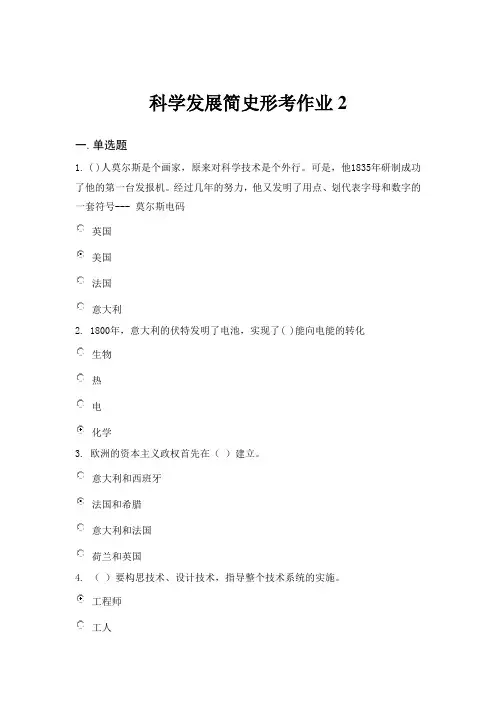 科学发展简史形考作业 2

一. 单选题

1. ( )人莫尔斯是个画家，原来对科学技术是个外行。可是，他1835年研制成功了他的第一台发报机。经过几年的努力，他又发明了用点、划代表字母和数字的一套符号--- 莫尔斯电码

英国

美国

法国

意大利

2. 1800年，意大利的伏特发明了电池，实现了( )能向电能的转化

生物

热

电

化学

3. 欧洲的资本主义政权首先在（ ）建立。

意大利和西班牙

法国和希腊

意大利和法国

荷兰和英国

4. （ ）要构思技术、设计技术，指导整个技术系统的实施。

工程师

工人